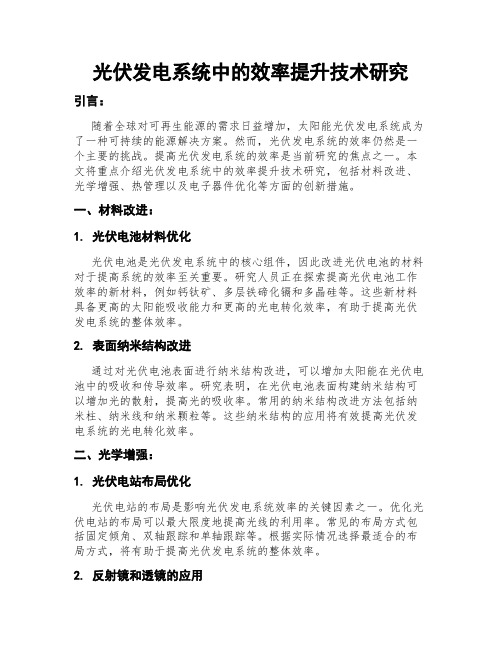 光伏发电系统中的效率提升技术研究

引言：

随着全球对可再生能源的需求日益增加，太阳能光伏发电系统成为了一种可持续的能源解决方案。然而，光伏发电系统的效率仍然是一个主要的挑战。提高光伏发电系统的效率是当前研究的焦点之一。本文将重点介绍光伏发电系统中的效率提升技术研究，包括材料改进、光学增强、热管理以及电子器件优化等方面的创新措施。

一、材料改进：

1. 光伏电池材料优化

光伏电池是光伏发电系统中的核心组件，因此改进光伏电池的材料对于提高系统的效率至关重要。研究人员正在探索提高光伏电池工作效率的新材料，例如钙钛矿、多层铁碲化镉和多晶硅等。这些新材料具备更高的太阳能吸收能力和更高的光电转化效率，有助于提高光伏发电系统的整体效率。

2. 表面纳米结构改进

通过对光伏电池表面进行纳米结构改进，可以增加太阳能在光伏电池中的吸收和传导效率。研究表明，在光伏电池表面构建纳米结构可以增加光的散射，提高光的吸收率。常用的纳米结构改进方法包括纳米柱、纳米线和纳米颗粒等。这些纳米结构的应用将有效提高光伏发电系统的光电转化效率。

二、光学增强：

1. 光伏电站布局优化

光伏电站的布局是影响光伏发电系统效率的关键因素之一。优化光伏电站的布局可以最大限度地提高光线的利用率。常见的布局方式包括固定倾角、双轴跟踪和单轴跟踪等。根据实际情况选择最适合的布局方式，将有助于提高光伏发电系统的整体效率。

2. 反射镜和透镜的应用